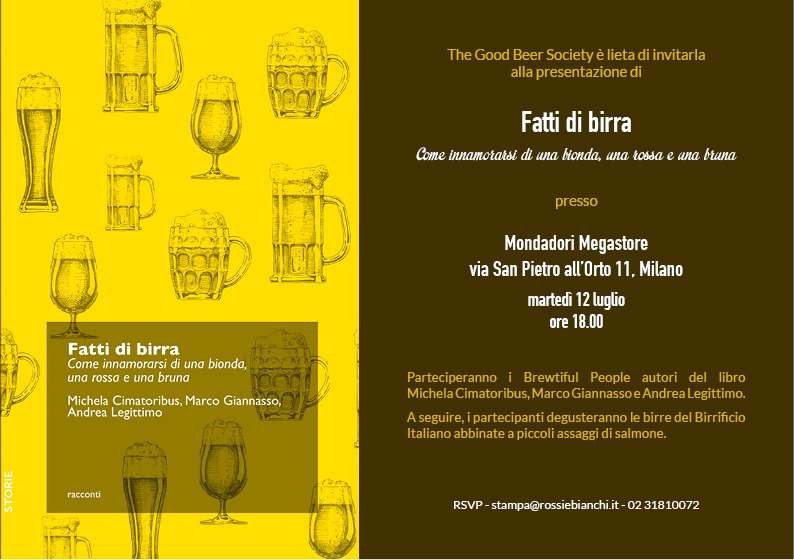 Fatti di birra
Come innamorarsi di una bionda, una rossa e una bruna

Michela Cimatoribus, Marco Giannasso, Andrea Legittimo

racconti

STORIE

The Good Beer Society è lieta di invitarla alla presentazione di

Fatti di birra
Come innamorarsi di una bionda, una rossa e una bruna

presso

Mondadori Megastore
via San Pietro all'Orto 11, Milano

martedì 12 luglio
ore 18.00

Parteciperanno i Brewtiful People autori del libro Michela Cimatoribus, Marco Giannasso e Andrea Legittimo.

A seguire, i partecipanti degusteranno le birre del Birrificio Italiano abbinate a piccoli assaggi di salmone.

RSVP - stampa@rossiebianchi.it - 02 31810072